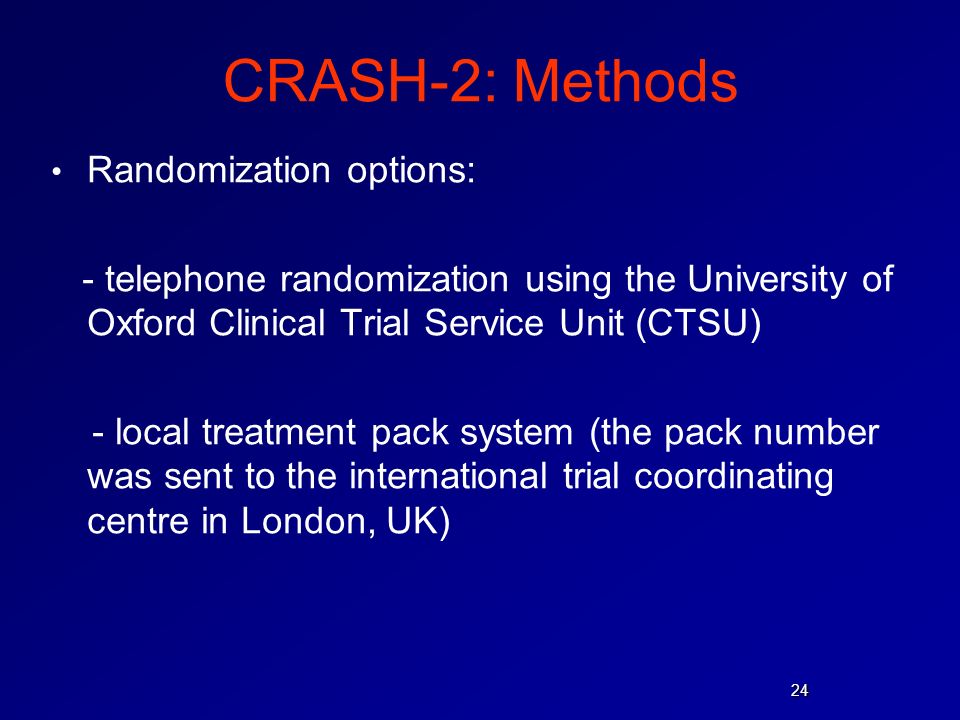 CRASH-2: Methods

• Randomization options:

- telephone randomization using the University of Oxford Clinical Trial Service Unit (CTSU)

- local treatment pack system (the pack number was sent to the international trial coordinating centre in London, UK)

24